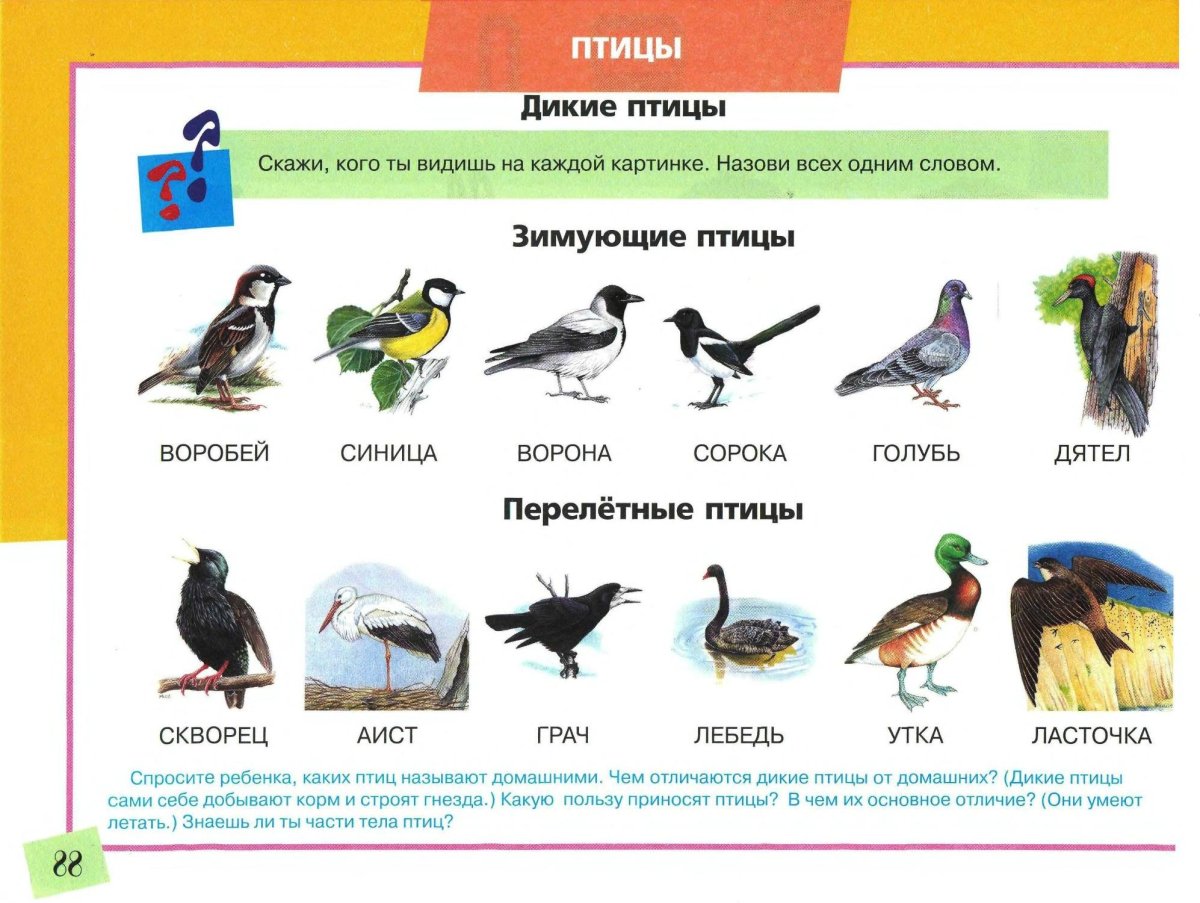 ПТИЦЫ

Дикие птицы

Скажи, кого ты видишь на каждой картинке. Назови всех одним словом.

Зимующие птицы

ВОРОБЕЙ СИНИЦА ВОРОНА СОРОКА ГОЛУБЬ ДЯТЕЛ

Перелётные птицы

СКВОРЕЦ АИСТ ГРАЧ ЛЕБЕДЬ УТКА ЛАСТОЧКА

Спросите ребенка, каких птиц называют домашними. Чем отличаются дикие птицы от домашних? (Дикие птицы сами себе добывают корм и строят гнезда.) Какую пользу приносят птицы? В чем их основное отличие? (Они умеют летать.) Знаешь ли ты части тела птиц?

88